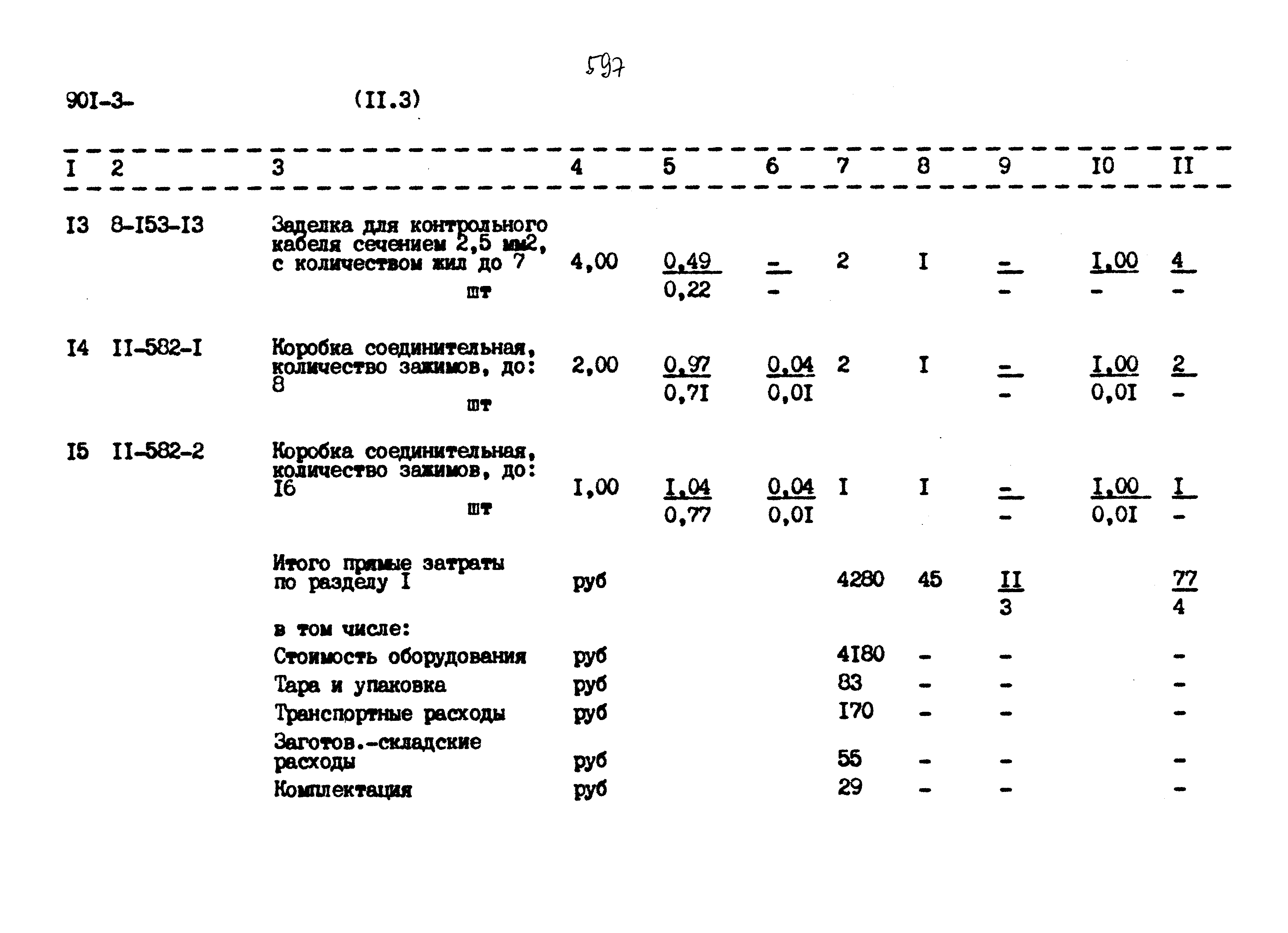 597

90I-3- (II.3)

| I | 2 | 3 | 4 | 5 | 6 | 7 | 8 | 9 | I0 | II |
|---|---|---|---|---|---|---|---|---|---|---|
| I3 | 8-I53-I3 | Заделка для контрольного кабеля сечением 2,5 мм2, с количеством жил до 7 шт | 4,00 | $\frac{0,49}{0,22}$ | $\frac{-}{-}$ | 2 | I | $\frac{-}{-}$ | $\frac{I,00}{-}$ | $\frac{4}{-}$ |
| I4 | II-582-I | Коробка соединительная, количество зажимов, до: 8 шт | 2,00 | $\frac{0,97}{0,7I}$ | $\frac{0,04}{0,0I}$ | 2 | I | $\frac{-}{-}$ | $\frac{I,00}{0,0I}$ | $\frac{2}{-}$ |
| I5 | II-582-2 | Коробка соединительная, количество зажимов, до: I6 шт | I,00 | $\frac{I,04}{0,77}$ | $\frac{0,04}{0,0I}$ | I | I | $\frac{-}{-}$ | $\frac{I,00}{0,0I}$ | $\frac{I}{-}$ |
| | | Итого прямые затраты по разделу I | руб | | | 4280 | 45 | $\frac{II}{3}$ | | $\frac{77}{4}$ |
| | | в том числе: | | | | | | | | |
| | | Стоимость оборудования | руб | | | 4I80 | - | - | | - |
| | | Тара и упаковка | руб | | | 83 | - | - | | - |
| | | Транспортные расходы | руб | | | I70 | - | - | | - |
| | | Заготов.-складские расходы | руб | | | 55 | - | - | | - |
| | | Комплектация | руб | | | 29 | - | - | | - |